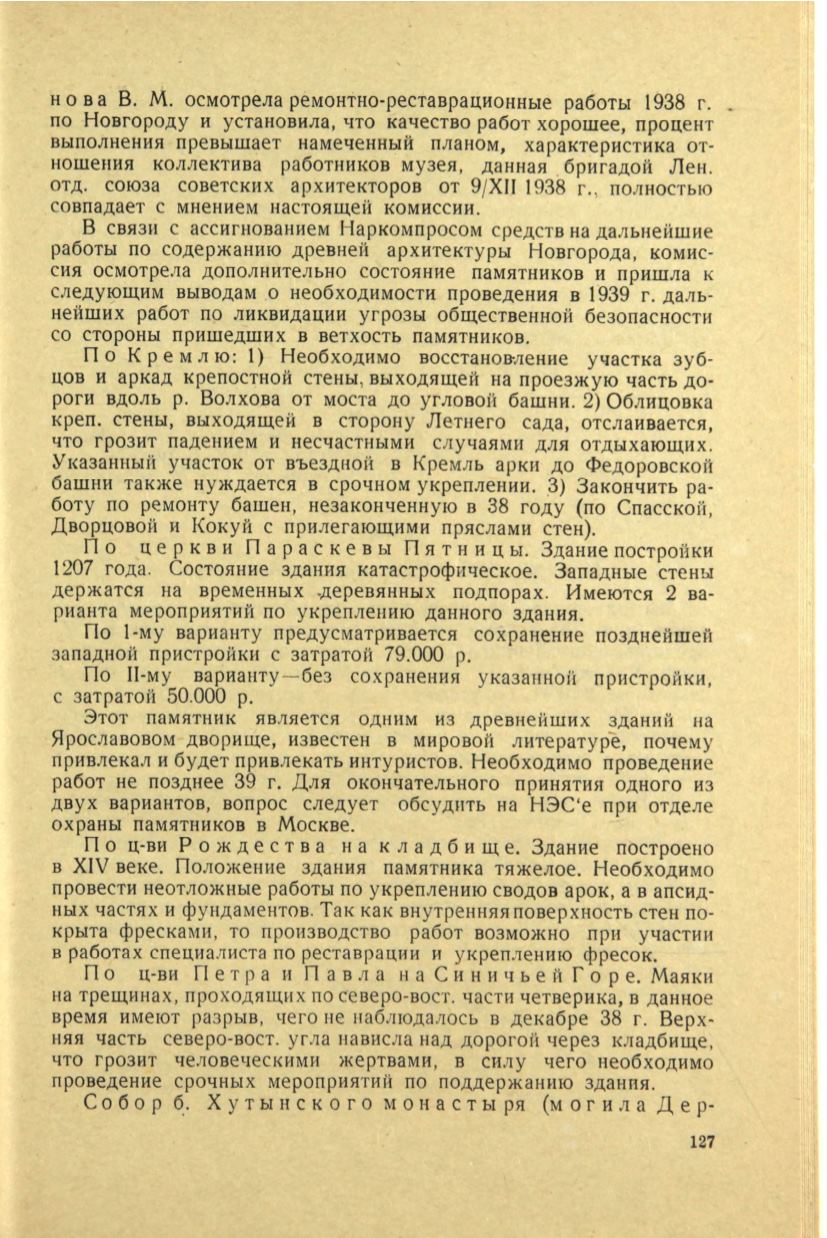 нова В. М. осмотрела ремонтно-реставрационные работы 1938 г. по Новгороду и установила, что качество работ хорошее, процент выполнения превышает намеченный планом, характеристика отношения коллектива работников музея, данная бригадой Лен. отд. союза советских архитекторов от 9/XII 1938 г., полностью совпадает с мнением настоящей комиссии.

В связи с ассигнованием Наркомпросом средств на дальнейшие работы по содержанию древней архитектуры Новгорода, комиссия осмотрела дополнительно состояние памятников и пришла к следующим выводам о необходимости проведения в 1939 г. дальнейших работ по ликвидации угрозы общественной безопасности со стороны пришедших в ветхость памятников.

По Кремлю: 1) Необходимо восстановление участка зубцов и аркад крепостной стены, выходящей на проезжую часть дороги вдоль р. Волхова от моста до угловой башни. 2) Облицовка креп. стены, выходящей в сторону Летнего сада, отслаивается, что грозит падением и несчастными случаями для отдыхающих. Указанный участок от въездной в Кремль арки до Федоровской башни также нуждается в срочном укреплении. 3) Закончить работу по ремонту башен, незаконченную в 38 году (по Спасской, Дворцовой и Кокуй с прилегающими пряслами стен).

По церкви Параскевы Пятницы. Здание постройки 1207 года. Состояние здания катастрофическое. Западные стены держатся на временных деревянных подпорах. Имеются 2 варианта мероприятий по укреплению данного здания.

По 1-му варианту предусматривается сохранение позднейшей западной пристройки с затратой 79.000 р.

По II-му варианту—без сохранения указанной пристройки, с затратой 50.000 р.

Этот памятник является одним из древнейших зданий на Ярославовом дворище, известен в мировой литературе, почему привлекал и будет привлекать интуристов. Необходимо проведение работ не позднее 39 г. Для окончательного принятия одного из двух вариантов, вопрос следует обсудить на НЭС'е при отделе охраны памятников в Москве.

По ц-ви Рождества на кладбище. Здание построено в XIV веке. Положение здания памятника тяжелое. Необходимо провести неотложные работы по укреплению сводов арок, а в апсидных частях и фундаментов. Так как внутренняя поверхность стен покрыта фресками, то производство работ возможно при участии в работах специалиста по реставрации и укреплению фресок.

По ц-ви Петра и Павла на Синичьей Горе. Маяки на трещинах, проходящих по северо-вост. части четверика, в данное время имеют разрыв, чего не наблюдалось в декабре 38 г. Верхняя часть северо-вост. угла нависла над дорогой через кладбище, что грозит человеческими жертвами, в силу чего необходимо проведение срочных мероприятий по поддержанию здания.

Собор б. Хутынского монастыря (могила Дер-

127